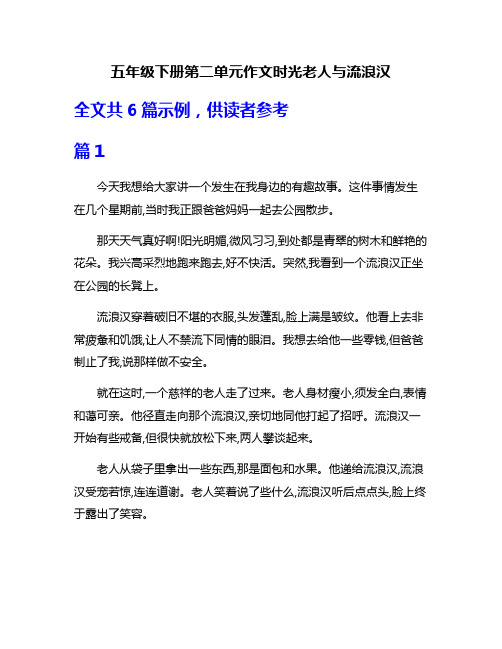 五年级下册第二单元作文时光老人与流浪汉

全文共 6 篇示例，供读者参考

篇 1

今天我想给大家讲一个发生在我身边的有趣故事。这件事情发生在几个星期前,当时我正跟爸爸妈妈一起去公园散步。

那天天气真好啊!阳光明媚,微风习习,到处都是青翠的树木和鲜艳的花朵。我兴高采烈地跑来跑去,好不快活。突然,我看到一个流浪汉正坐在公园的长凳上。

流浪汉穿着破旧不堪的衣服,头发蓬乱,脸上满是皱纹。他看上去非常疲惫和饥饿,让人不禁流下同情的眼泪。我想去给他一些零钱,但爸爸制止了我,说那样做不安全。

就在这时,一个慈祥的老人走了过来。老人身材瘦小,须发全白,表情和蔼可亲。他径直走向那个流浪汉,亲切地同他打起了招呼。流浪汉一开始有些戒备,但很快就放松下来,两人攀谈起来。

老人从袋子里拿出一些东西,那是面包和水果。他递给流浪汉,流浪汉受宠若惊,连连道谢。老人笑着说了些什么,流浪汉听后点点头,脸上终于露出了笑容。